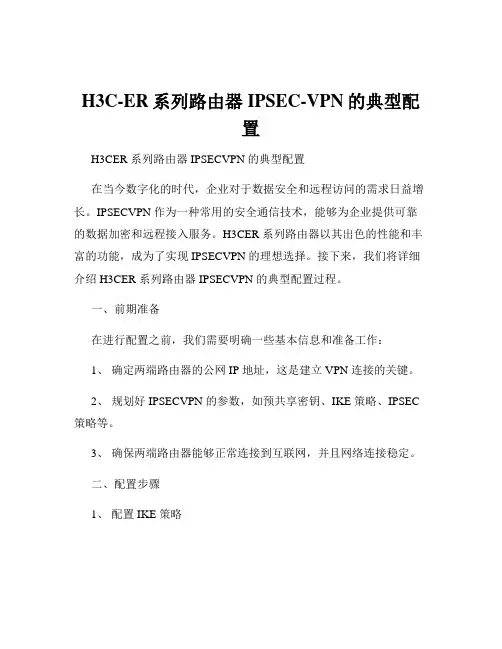 H3C-ER 系列路由器 IPSEC-VPN 的典型配置

H3CER 系列路由器 IPSECVPN 的典型配置

在当今数字化的时代，企业对于数据安全和远程访问的需求日益增长。IPSECVPN 作为一种常用的安全通信技术，能够为企业提供可靠的数据加密和远程接入服务。H3CER 系列路由器以其出色的性能和丰富的功能，成为了实现 IPSECVPN 的理想选择。接下来，我们将详细介绍 H3CER 系列路由器 IPSECVPN 的典型配置过程。

一、前期准备

在进行配置之前，我们需要明确一些基本信息和准备工作：

1、 确定两端路由器的公网 IP 地址，这是建立 VPN 连接的关键。

2、 规划好 IPSECVPN 的参数，如预共享密钥、IKE 策略、IPSEC 策略等。

3、 确保两端路由器能够正常连接到互联网，并且网络连接稳定。

二、配置步骤

1、 配置 IKE 策略